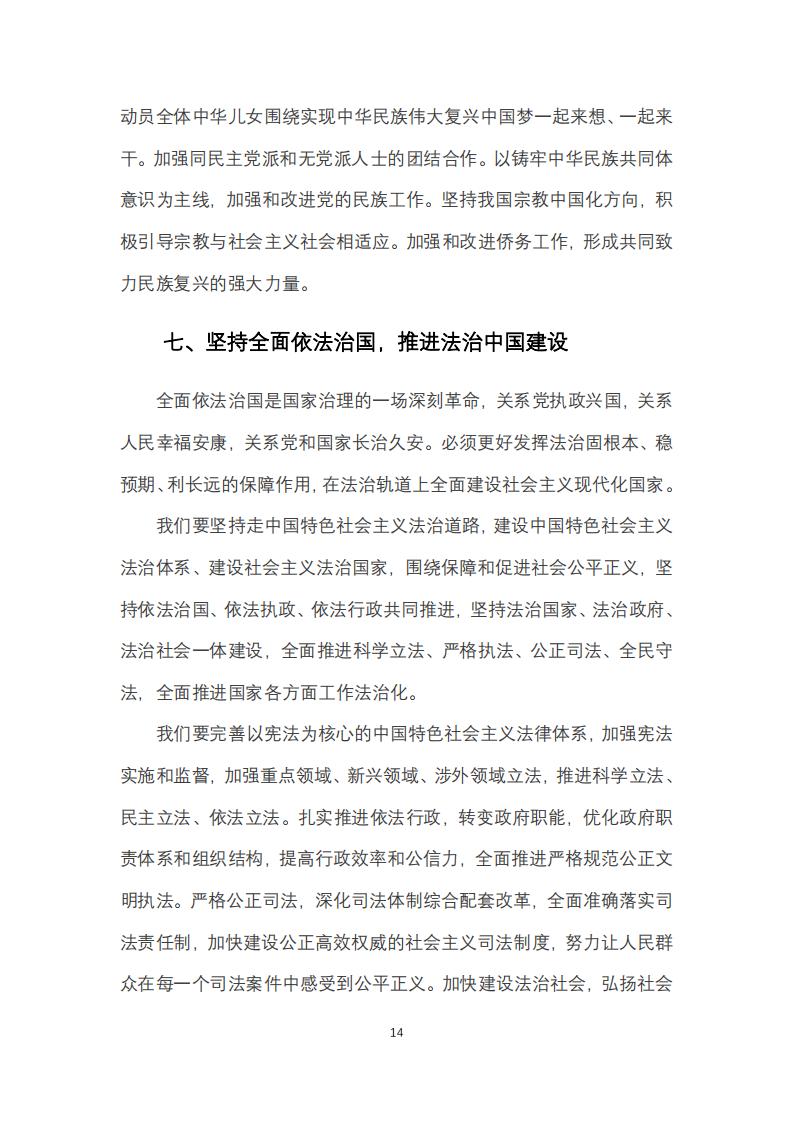 动员全体中华儿女围绕实现中华民族伟大复兴中国梦一起来想、一起来干。加强同民主党派和无党派人士的团结合作。以铸牢中华民族共同体意识为主线，加强和改进党的民族工作。坚持我国宗教中国化方向，积极引导宗教与社会主义社会相适应。加强和改进侨务工作，形成共同致力民族复兴的强大力量。

七、坚持全面依法治国，推进法治中国建设

全面依法治国是国家治理的一场深刻革命，关系党执政兴国，关系人民幸福安康，关系党和国家长治久安。必须更好发挥法治固根本、稳预期、利长远的保障作用，在法治轨道上全面建设社会主义现代化国家。

我们要坚持走中国特色社会主义法治道路，建设中国特色社会主义法治体系、建设社会主义法治国家，围绕保障和促进社会公平正义，坚持依法治国、依法执政、依法行政共同推进，坚持法治国家、法治政府、法治社会一体建设，全面推进科学立法、严格执法、公正司法、全民守法，全面推进国家各方面工作法治化。

我们要完善以宪法为核心的中国特色社会主义法律体系，加强宪法实施和监督，加强重点领域、新兴领域、涉外领域立法，推进科学立法、民主立法、依法立法。扎实推进依法行政，转变政府职能，优化政府职责体系和组织结构，提高行政效率和公信力，全面推进严格规范公正文明执法。严格公正司法，深化司法体制综合配套改革，全面准确落实司法责任制，加快建设公正高效权威的社会主义司法制度，努力让人民群众在每一个司法案件中感受到公平正义。加快建设法治社会，弘扬社会

14